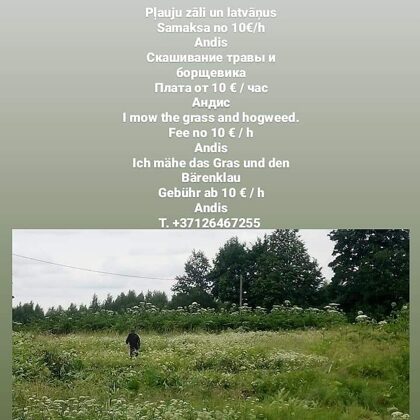 Pļauju zāli un latvāņus
Samaksa no 10€/h
Andis
Скашивание травы и борщевика
Плата от 10 € / час
Андис
I mow the grass and hogweed.
Fee no 10 € / h
Andis
Ich mähe das Gras und den Bärenklau
Gebühr ab 10 € / h
Andis
T. +37126467255